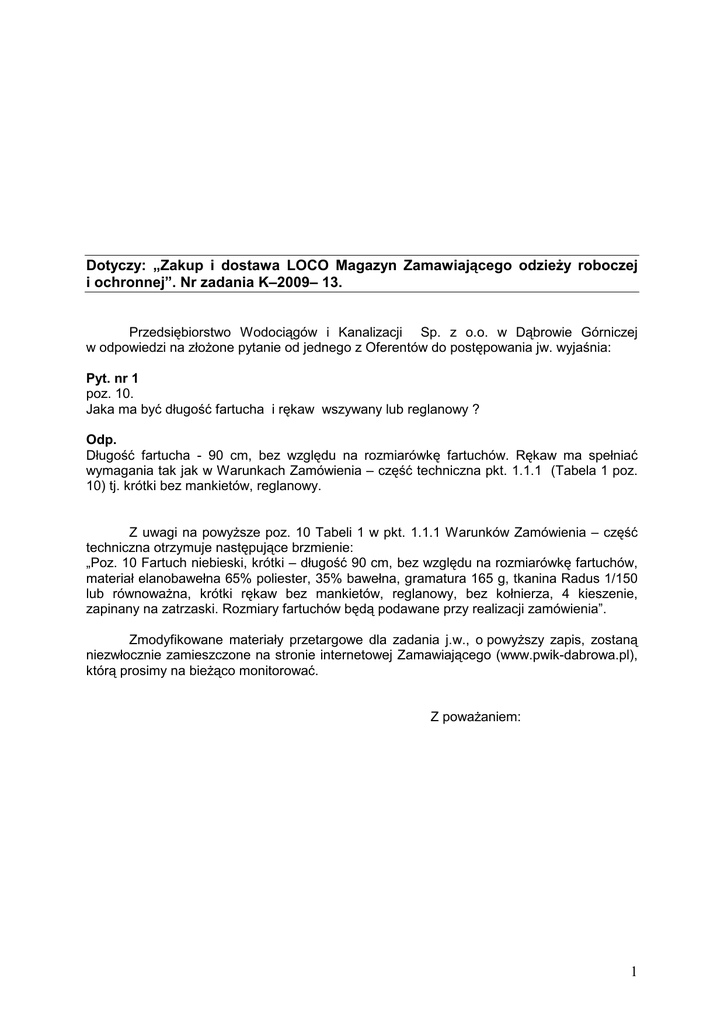 Dotyczy: „Zakup i dostawa LOCO Magazyn Zamawiającego odzieży roboczej i ochronnej”. Nr zadania K–2009– 13.

Przedsiębiorstwo Wodociągów i Kanalizacji Sp. z o.o. w Dąbrowie Górniczej w odpowiedzi na złożone pytanie od jednego z Oferentów do postępowania jw. wyjaśnia:

Pyt. nr 1
poz. 10.
Jaka ma być długość fartucha i rękaw wszywany lub reglanowy ?

Odp.
Długość fartucha - 90 cm, bez względu na rozmiarówkę fartuchów. Rękaw ma spełniać wymagania tak jak w Warunkach Zamówienia – część techniczna pkt. 1.1.1 (Tabela 1 poz. 10) tj. krótki bez mankietów, reglanowy.

Z uwagi na powyższe poz. 10 Tabeli 1 w pkt. 1.1.1 Warunków Zamówienia – część techniczna otrzymuje następujące brzmienie:
„Poz. 10 Fartuch niebieski, krótki – długość 90 cm, bez względu na rozmiarówkę fartuchów, materiał elanobawełna 65% poliester, 35% bawełna, gramatura 165 g, tkanina Radus 1/150 lub równoważna, krótki rękaw bez mankietów, reglanowy, bez kołnierza, 4 kieszenie, zapinany na zatrzaski. Rozmiary fartuchów będą podawane przy realizacji zamówienia”.

Zmodyfikowane materiały przetargowe dla zadania j.w., o powyższy zapis, zostaną niezwłocznie zamieszczone na stronie internetowej Zamawiającego (www.pwik-dabrowa.pl), którą prosimy na bieżąco monitorować.

Z poważaniem:

1